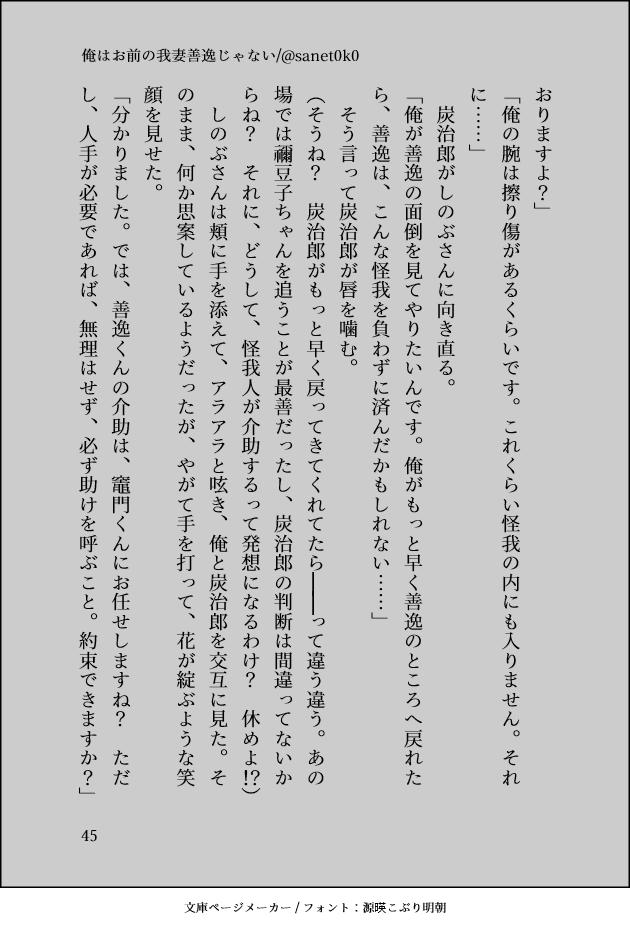 俺はお前の我妻善逸じゃない/@sanet0k0

おりますよ?」

「俺の腕は擦り傷があるくらいです。これくらい怪我の内にも入りません。それに……」

炭治郎がしのぶさんに向き直る。

「俺が善逸の面倒を見てやりたいんです。俺がもっと早く善逸のところへ戻れたら、善逸は、こんな怪我を負わずに済んだかもしれない……」

そう言って炭治郎が唇を噛む。

(そうね? 炭治郎がもっと早く戻ってきてくれてたら――って違う違う。あの場では禰豆子ちゃんを追うことが最善だったし、炭治郎の判断は間違ってないからね? それに、どうして、怪我人が介助するって発想になるわけ? 休めよ!?)

しのぶさんは頬に手を添えて、アラアラと呟き、俺と炭治郎を交互に見た。そのまま、何か思案しているようだったが、やがて手を打って、花が綻ぶような笑顔を見せた。

「分かりました。では、善逸くんの介助は、竈門くんにお任せしますね? ただし、人手が必要であれば、無理はせず、必ず助けを呼ぶこと。約束できますか?」

45

文庫ページメーカー / フォント:源暎こぶり明朝